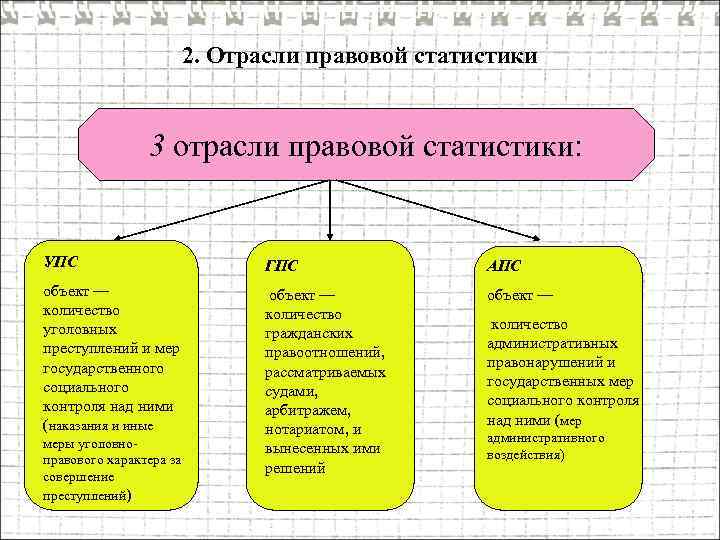 2. Отрасли правовой статистики

3 отрасли правовой статистики:

УПС

объект — количество уголовных преступлений и мер государственного социального контроля над ними (наказания и иные меры уголовно-правового характера за совершение преступлений)

ГПС

объект — количество гражданских правоотношений, рассматриваемых судами, арбитражем, нотариатом, и вынесенных ими решений

АПС

объект —

количество административных правонарушений и государственных мер социального контроля над ними (мер административного воздействия)